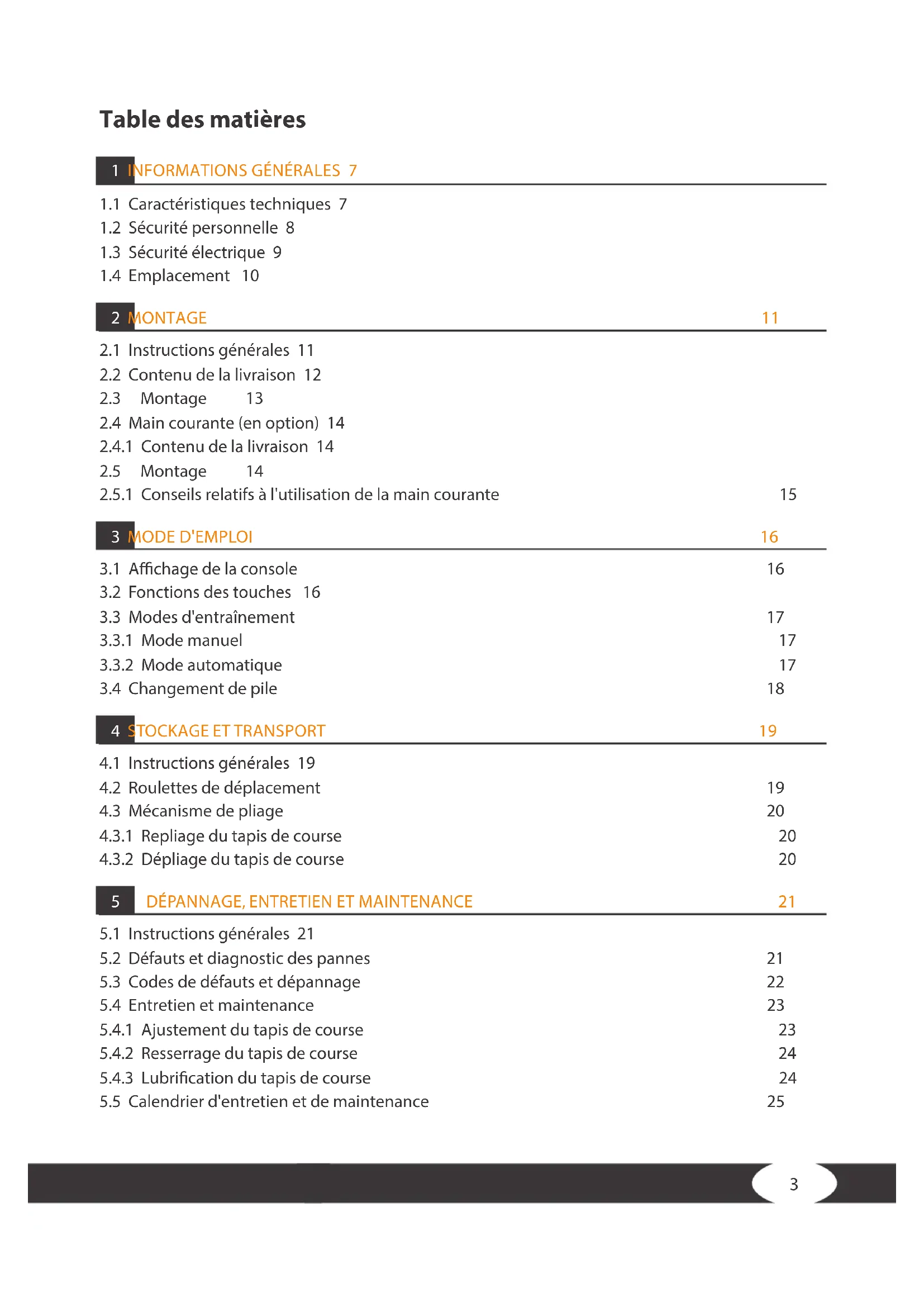 Table des matières

1 INFORMATIONS GÉNÉRALES 7

1.1 Caractéristiques techniques 7
1.2 Sécurité personnelle 8
1.3 Sécurité électrique 9
1.4 Emplacement 10

2 MONTAGE 11

2.1 Instructions générales 11
2.2 Contenu de la livraison 12
2.3 Montage 13
2.4 Main courante (en option) 14
2.4.1 Contenu de la livraison 14
2.5 Montage 14
2.5.1 Conseils relatifs à l'utilisation de la main courante 15

3 MODE D'EMPLOI 16

3.1 Affichage de la console 16
3.2 Fonctions des touches 16
3.3 Modes d'entraînement 17
3.3.1 Mode manuel 17
3.3.2 Mode automatique 17
3.4 Changement de pile 18

4 STOCKAGE ET TRANSPORT 19

4.1 Instructions générales 19
4.2 Roulettes de déplacement 19
4.3 Mécanisme de pliage 20
4.3.1 Repliage du tapis de course 20
4.3.2 Dépliage du tapis de course 20

5 DÉPANNAGE, ENTRETIEN ET MAINTENANCE 21

5.1 Instructions générales 21
5.2 Défauts et diagnostic des pannes 21
5.3 Codes de défauts et dépannage 22
5.4 Entretien et maintenance 23
5.4.1 Ajustement du tapis de course 23
5.4.2 Resserrage du tapis de course 24
5.4.3 Lubrification du tapis de course 24
5.5 Calendrier d'entretien et de maintenance 25

3